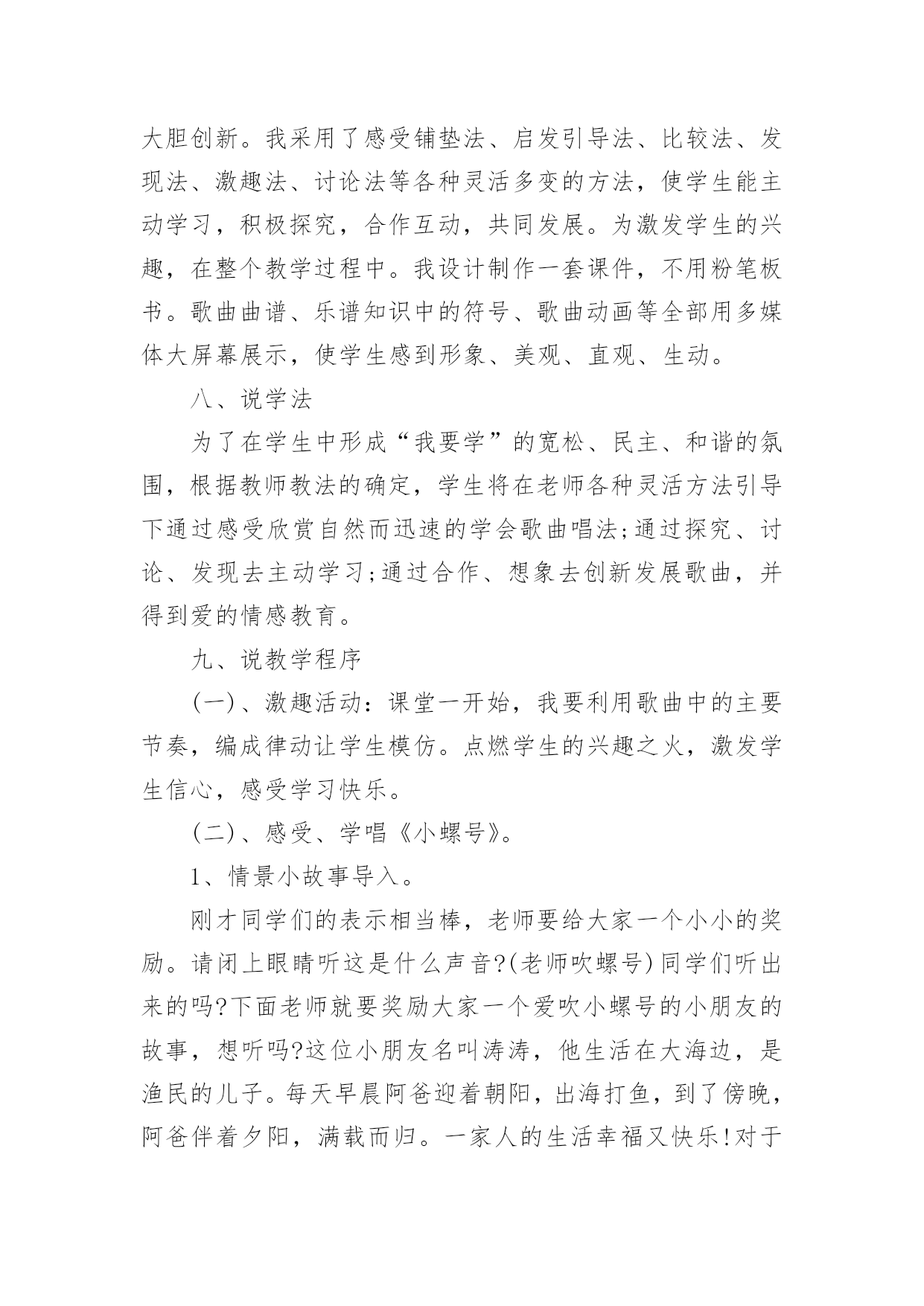 大胆创新。我采用了感受铺垫法、启发引导法、比较法、发现法、激趣法、讨论法等各种灵活多变的方法，使学生能主动学习，积极探究，合作互动，共同发展。为激发学生的兴趣，在整个教学过程中。我设计制作一套课件，不用粉笔板书。歌曲曲谱、乐谱知识中的符号、歌曲动画等全部用多媒体大屏幕展示，使学生感到形象、美观、直观、生动。

八、说学法

为了在学生中形成“我要学”的宽松、民主、和谐的氛围，根据教师教法的确定，学生将在老师各种灵活方法引导下通过感受欣赏自然而迅速的学会歌曲唱法;通过探究、讨论、发现去主动学习;通过合作、想象去创新发展歌曲，并得到爱的情感教育。

九、说教学程序

(一)、激趣活动：课堂一开始，我要利用歌曲中的主要节奏，编成律动让学生模仿。点燃学生的兴趣之火，激发学生信心，感受学习快乐。

(二)、感受、学唱《小螺号》。

1、情景小故事导入。

刚才同学们的表示相当棒，老师要给大家一个小小的奖励。请闭上眼睛听这是什么声音?(老师吹螺号)同学们听出来的吗?下面老师就要奖励大家一个爱吹小螺号的小朋友的故事，想听吗?这位小朋友名叫涛涛，他生活在大海边，是渔民的儿子。每天早晨阿爸迎着朝阳，出海打鱼，到了傍晚，阿爸伴着夕阳，满载而归。一家人的生活幸福又快乐!对于